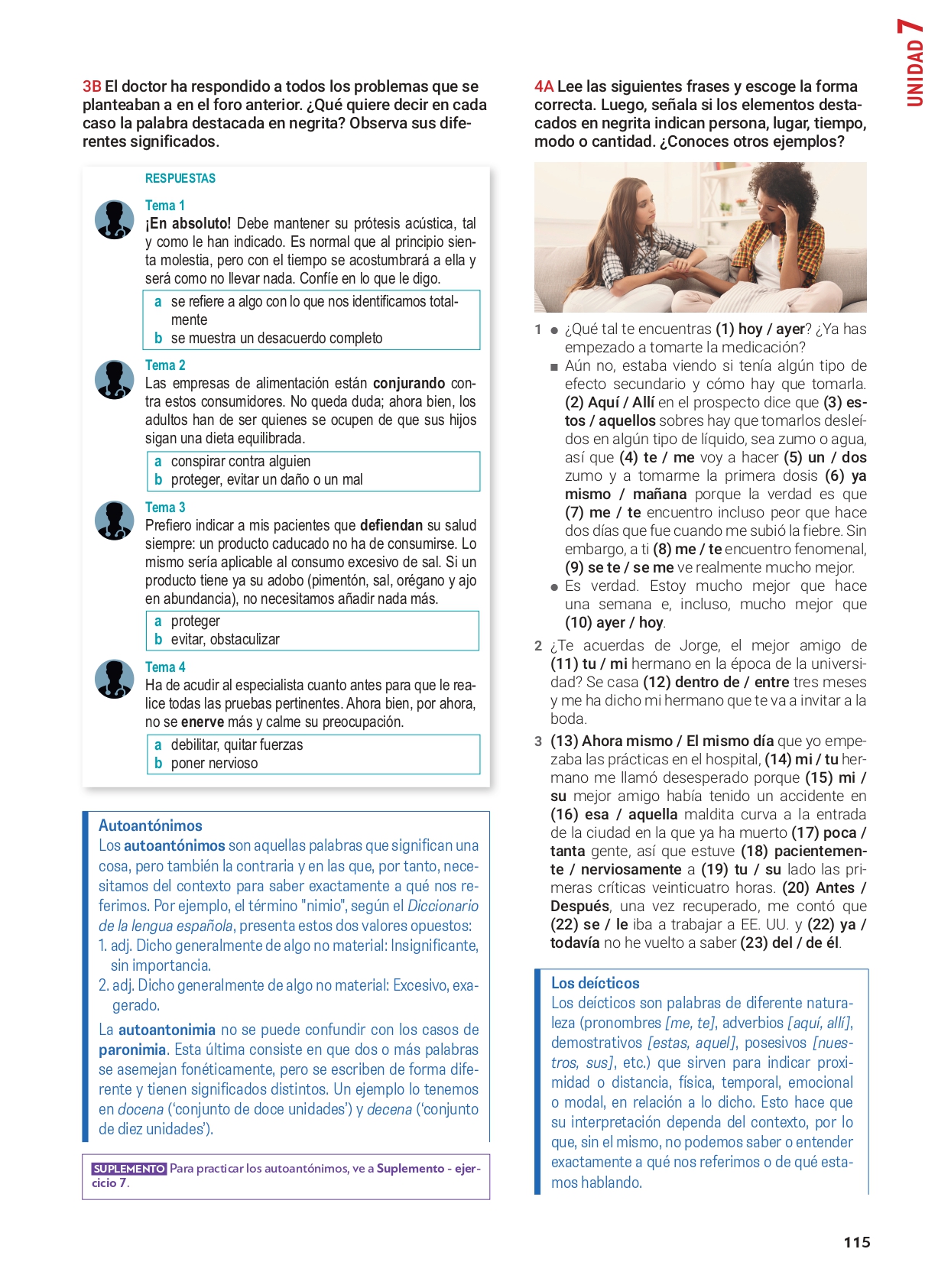 UNIDAD 7

3B El doctor ha respondido a todos los problemas que se planteaban a en el foro anterior. ¿Qué quiere decir en cada caso la palabra destacada en negrita? Observa sus diferentes significados.

RESPUESTAS

Tema 1
¡En absoluto! Debe mantener su prótesis acústica, tal y como le han indicado. Es normal que al principio sienta molestia, pero con el tiempo se acostumbrará a ella y será como no llevar nada. Confíe en lo que le digo.

a se refiere a algo con lo que nos identificamos totalmente
b se muestra un desacuerdo completo

Tema 2
Las empresas de alimentación están conjurando contra estos consumidores. No queda duda; ahora bien, los adultos han de ser quienes se ocupen de que sus hijos sigan una dieta equilibrada.

a conspirar contra alguien
b proteger, evitar un daño o un mal

Tema 3
Prefiero indicar a mis pacientes que defiendan su salud siempre: un producto caducado no ha de consumirse. Lo mismo sería aplicable al consumo excesivo de sal. Si un producto tiene ya su adobo (pimentón, sal, orégano y ajo en abundancia), no necesitamos añadir nada más.

a proteger
b evitar, obstaculizar

Tema 4
Ha de acudir al especialista cuanto antes para que le realice todas las pruebas pertinentes. Ahora bien, por ahora, no se enerve más y calme su preocupación.

a debilitar, quitar fuerzas
b poner nervioso

Autoantónimos
Los autoantónimos son aquellas palabras que significan una cosa, pero también la contraria y en las que, por tanto, necesitamos del contexto para saber exactamente a qué nos referimos. Por ejemplo, el término "nimio", según el Diccionario de la lengua española, presenta estos dos valores opuestos:
1. adj. Dicho generalmente de algo no material: Insignificante, sin importancia.
2. adj. Dicho generalmente de algo no material: Excesivo, exagerado.

La autoantonimia no se puede confundir con los casos de paronimia. Esta última consiste en que dos o más palabras se asemejan fonéticamente, pero se escriben de forma diferente y tienen significados distintos. Un ejemplo lo tenemos en docena ('conjunto de doce unidades') y decena ('conjunto de diez unidades').

SUPLEMENTO Para practicar los autoantónimos, ve a Suplemento - ejercicio 7.

4A Lee las siguientes frases y escoge la forma correcta. Luego, señala si los elementos destacados en negrita indican persona, lugar, tiempo, modo o cantidad. ¿Conoces otros ejemplos?

1 ● ¿Qué tal te encuentras (1) hoy / ayer? ¿Ya has empezado a tomarte la medicación?
■ Aún no, estaba viendo si tenía algún tipo de efecto secundario y cómo hay que tomarla. (2) Aquí / Allí en el prospecto dice que (3) estos / aquellos sobres hay que tomarlos desleídos en algún tipo de líquido, sea zumo o agua, así que (4) te / me voy a hacer (5) un / dos zumo y a tomarme la primera dosis (6) ya mismo / mañana porque la verdad es que (7) me / te encuentro incluso peor que hace dos días que fue cuando me subió la fiebre. Sin embargo, a ti (8) me / te encuentro fenomenal, (9) se te / se me ve realmente mucho mejor.
● Es verdad. Estoy mucho mejor que hace una semana e, incluso, mucho mejor que (10) ayer / hoy.

2 ¿Te acuerdas de Jorge, el mejor amigo de (11) tu / mi hermano en la época de la universidad? Se casa (12) dentro de / entre tres meses y me ha dicho mi hermano que te va a invitar a la boda.

3 (13) Ahora mismo / El mismo día que yo empezaba las prácticas en el hospital, (14) mi / tu hermano me llamó desesperado porque (15) mi / su mejor amigo había tenido un accidente en (16) esa / aquella maldita curva a la entrada de la ciudad en la que ya ha muerto (17) poca / tanta gente, así que estuve (18) pacientemente / nerviosamente a (19) tu / su lado las primeras críticas veinticuatro horas. (20) Antes / Después, una vez recuperado, me contó que (22) se / le iba a trabajar a EE. UU. y (22) ya / todavía no he vuelto a saber (23) del / de él.

Los deícticos
Los deícticos son palabras de diferente naturaleza (pronombres [me, te], adverbios [aquí, allí], demostrativos [estas, aquel], posesivos [nuestros, sus], etc.) que sirven para indicar proximidad o distancia, física, temporal, emocional o modal, en relación a lo dicho. Esto hace que su interpretación dependa del contexto, por lo que, sin el mismo, no podemos saber o entender exactamente a qué nos referimos o de qué estamos hablando.

115